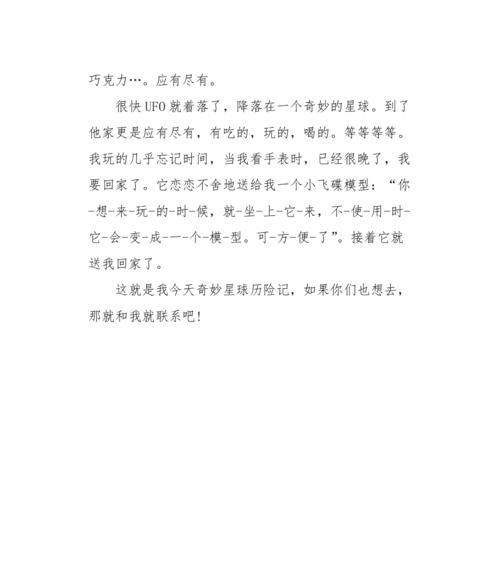 巧克力…。应有尽有。

很快UFO就着落了，降落在一个奇妙的星球。到了他家更是应有尽有，有吃的，玩的，喝的。等等等等。我玩的几乎忘记时间，当我看手表时，已经很晚了，我要回家了。它恋恋不舍地送给我一个小飞碟模型：“你-想-来-玩-的-时-候，就-坐-上-它-来，不-使-用-时-它-会-变-成-一-个-模-型。可-方-便-了”。接着它就送我回家了。

这就是我今天奇妙星球历险记，如果你们也想去，那就和我就联系吧!